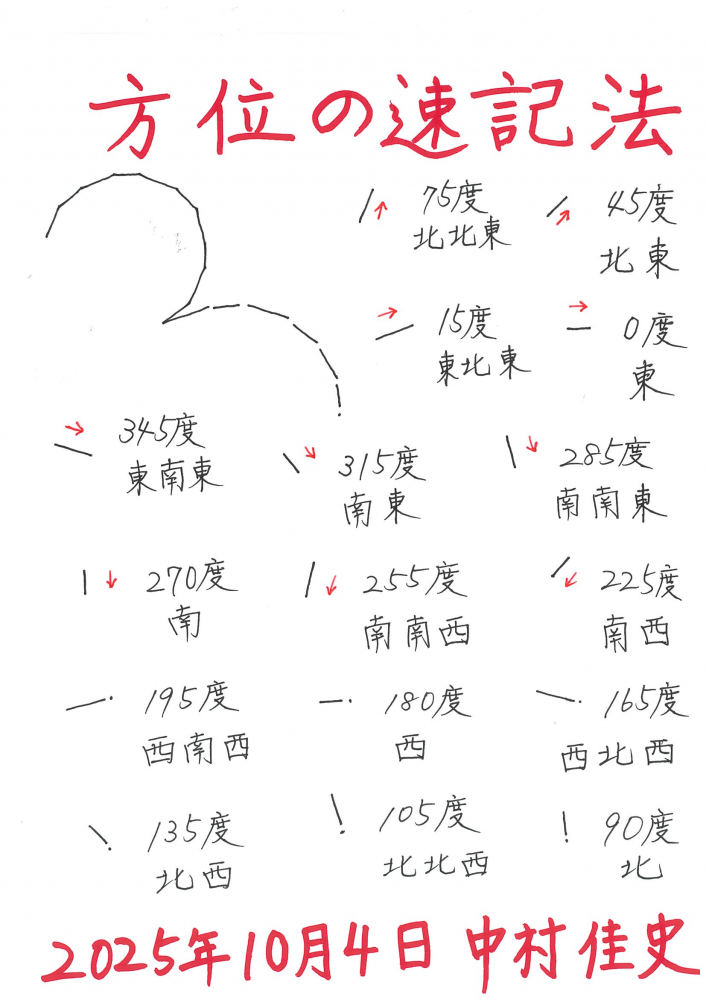 方位の速記法

75度
北北東

45度
北東

15度
東北東

0度
東

345度
東南東

315度
南東

285度
南南東

270度
南

255度
南南西

225度
南西

195度
西南西

180度
西

165度
西北西

135度
北西

105度
北北西

90度
北

2025年10月4日 中村佳史